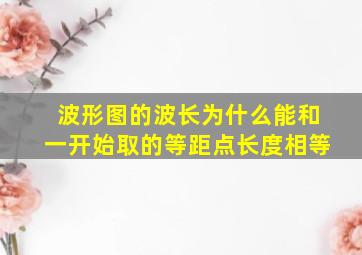 波形图的波长为什么能和一开始取的等距点长度相等